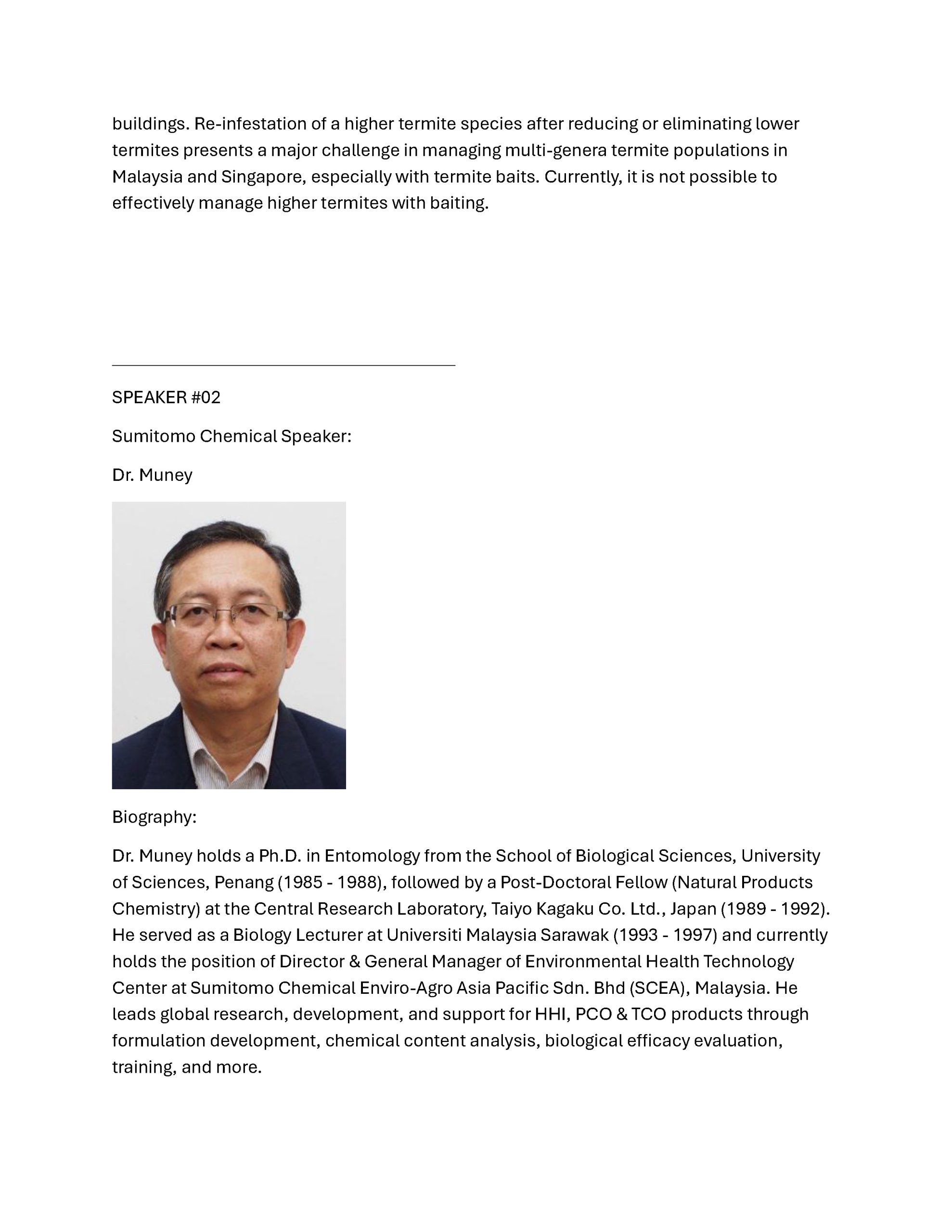 buildings. Re-infestation of a higher termite species after reducing or eliminating lower termites presents a major challenge in managing multi-genera termite populations in Malaysia and Singapore, especially with termite baits. Currently, it is not possible to effectively manage higher termites with baiting.

SPEAKER #02

Sumitomo Chemical Speaker:

Dr. Muney

Biography:

Dr. Muney holds a Ph.D. in Entomology from the School of Biological Sciences, University of Sciences, Penang (1985 - 1988), followed by a Post-Doctoral Fellow (Natural Products Chemistry) at the Central Research Laboratory, Taiyo Kagaku Co. Ltd., Japan (1989 - 1992). He served as a Biology Lecturer at Universiti Malaysia Sarawak (1993 - 1997) and currently holds the position of Director & General Manager of Environmental Health Technology Center at Sumitomo Chemical Enviro-Agro Asia Pacific Sdn. Bhd (SCEA), Malaysia. He leads global research, development, and support for HHI, PCO & TCO products through formulation development, chemical content analysis, biological efficacy evaluation, training, and more.